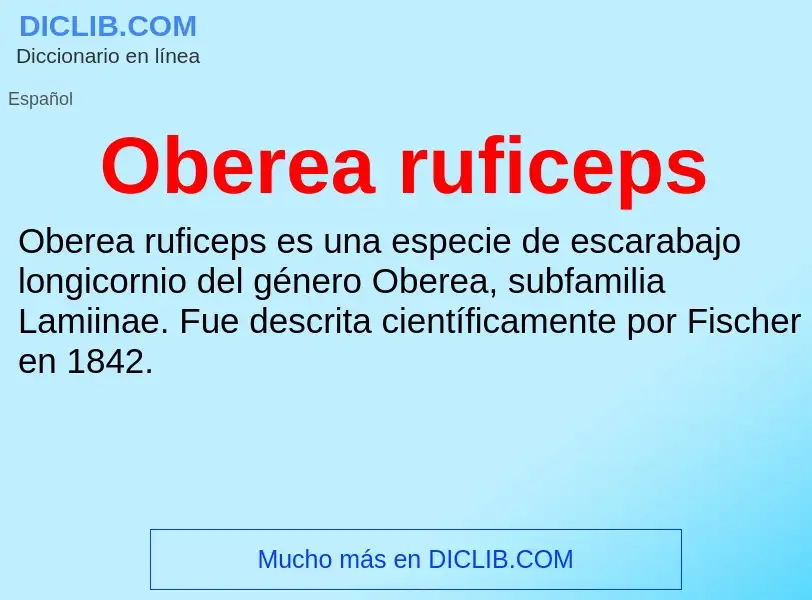 DICLIB.COM
Diccionario en línea

Español

Oberea ruficeps

Oberea ruficeps es una especie de escarabajo longicornio del género Oberea, subfamilia Lamiinae. Fue descrita científicamente por Fischer en 1842.

Mucho más en DICLIB.COM